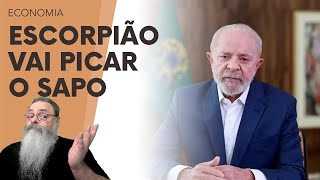 ECONOMIA

ESCORPIÃO VAI PICAR O SAPO